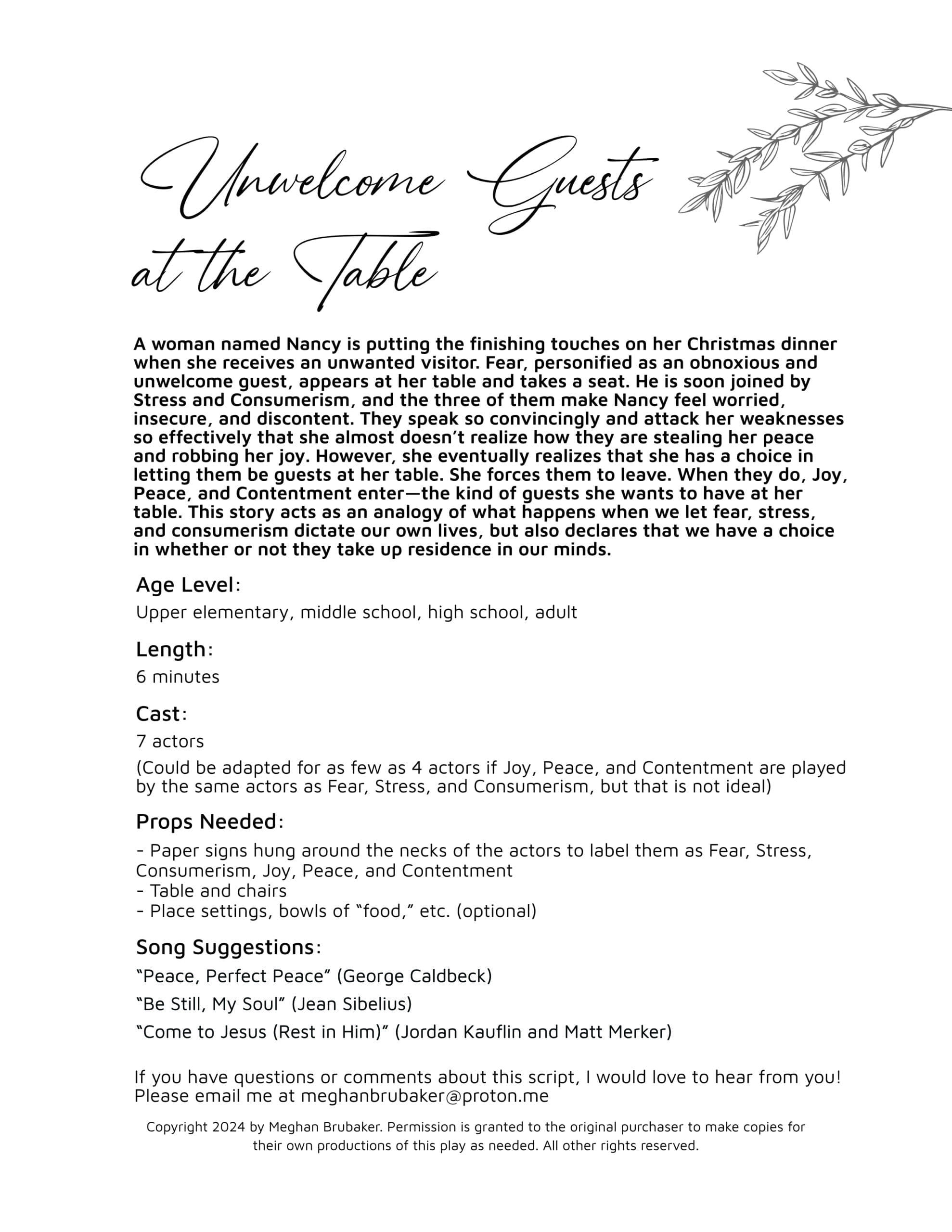 Unwelcome Guests at the Table

A woman named Nancy is putting the finishing touches on her Christmas dinner when she receives an unwanted visitor. Fear, personified as an obnoxious and unwelcome guest, appears at her table and takes a seat. He is soon joined by Stress and Consumerism, and the three of them make Nancy feel worried, insecure, and discontent. They speak so convincingly and attack her weaknesses so effectively that she almost doesn't realize how they are stealing her peace and robbing her joy. However, she eventually realizes that she has a choice in letting them be guests at her table. She forces them to leave. When they do, Joy, Peace, and Contentment enter—the kind of guests she wants to have at her table. This story acts as an analogy of what happens when we let fear, stress, and consumerism dictate our own lives, but also declares that we have a choice in whether or not they take up residence in our minds.

Age Level:
Upper elementary, middle school, high school, adult

Length:
6 minutes

Cast:
7 actors
(Could be adapted for as few as 4 actors if Joy, Peace, and Contentment are played by the same actors as Fear, Stress, and Consumerism, but that is not ideal)

Props Needed:
- Paper signs hung around the necks of the actors to label them as Fear, Stress, Consumerism, Joy, Peace, and Contentment
- Table and chairs
- Place settings, bowls of "food," etc. (optional)

Song Suggestions:
"Peace, Perfect Peace" (George Caldbeck)
"Be Still, My Soul" (Jean Sibelius)
"Come to Jesus (Rest in Him)" (Jordan Kauflin and Matt Merker)

If you have questions or comments about this script, I would love to hear from you! Please email me at meghanbrubaker@proton.me

Copyright 2024 by Meghan Brubaker. Permission is granted to the original purchaser to make copies for their own productions of this play as needed. All other rights reserved.